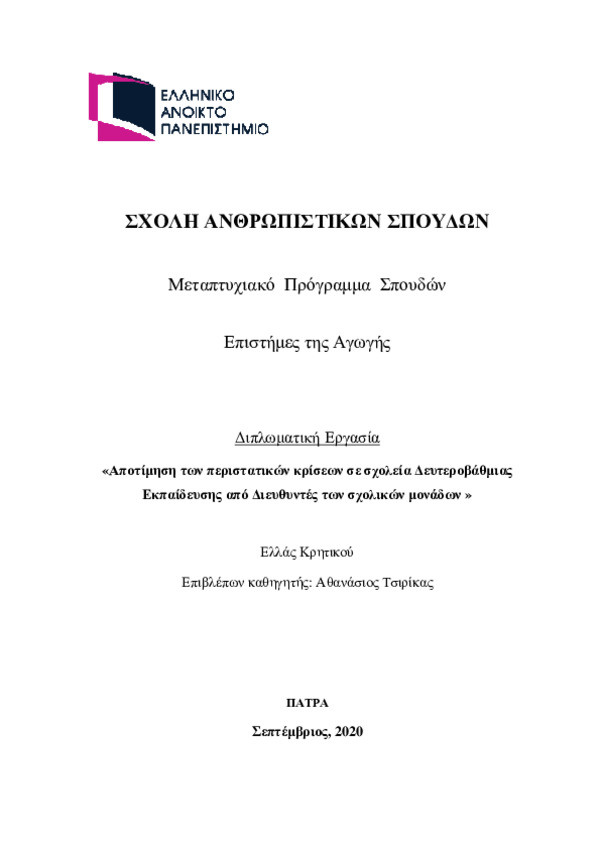 ΕΛΛΗΝΙΚΟ
ΑΝΟΙΚΤΟ
ΠΑΝΕΠΙΣΤΗΜΙΟ

ΣΧΟΛΗ ΑΝΘΡΩΠΙΣΤΙΚΩΝ ΣΠΟΥΔΩΝ

Μεταπτυχιακό Πρόγραμμα Σπουδών

Επιστήμες της Αγωγής

Διπλωματική Εργασία

«Αποτίμηση των περιστατικών κρίσεων σε σχολεία Δευτεροβάθμιας Εκπαίδευσης από Διευθυντές των σχολικών μονάδων »

Ελλάς Κρητικού

Επιβλέπων καθηγητής: Αθανάσιος Τσιρίκας

ΠΑΤΡΑ

Σεπτέμβριος, 2020